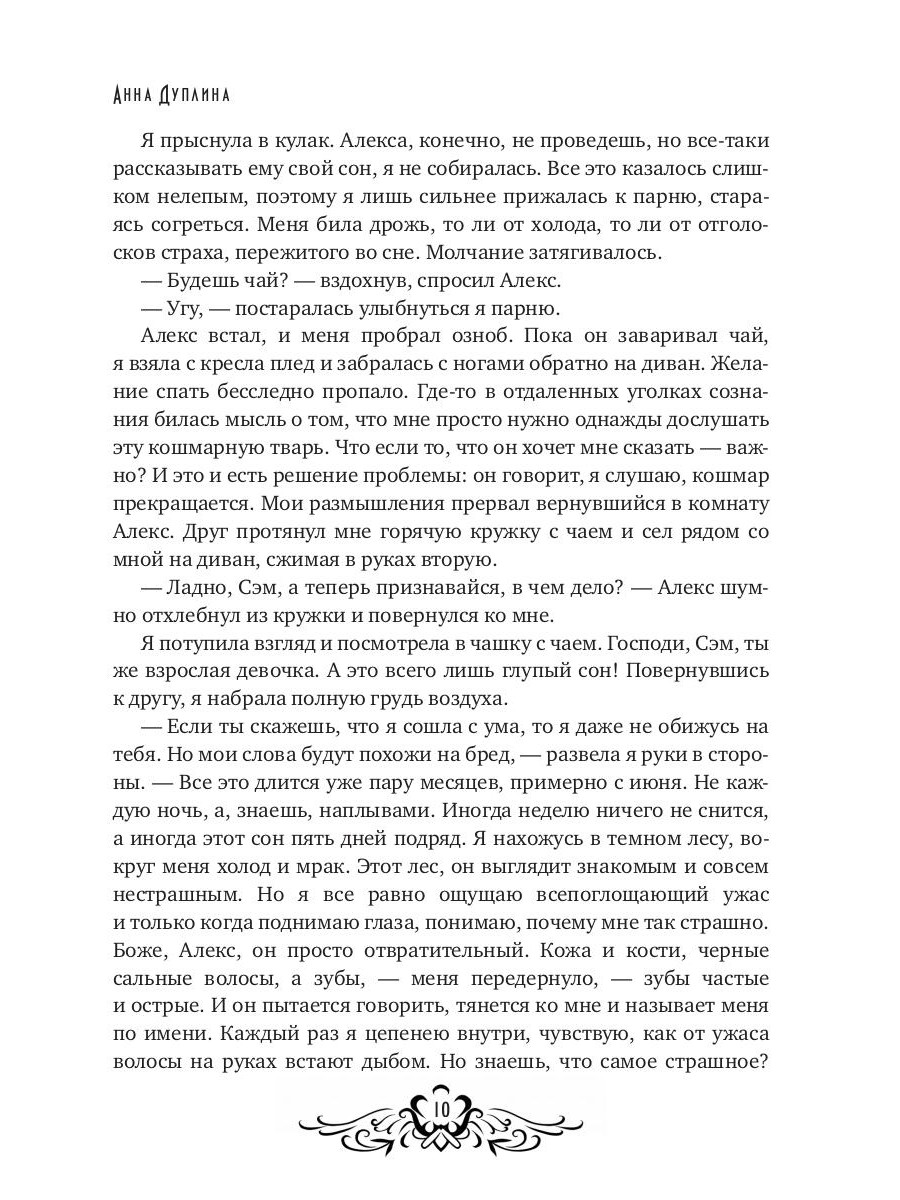 Анна Дуплина

Я прыснула в кулак. Алекса, конечно, не проведешь, но все-таки рассказывать ему свой сон, я не собиралась. Все это казалось слишком нелепым, поэтому я лишь сильнее прижалась к парню, стараясь согреться. Меня била дрожь, то ли от холода, то ли от отголосков страха, пережитого во сне. Молчание затягивалось.

— Будешь чай? — вздохнув, спросил Алекс.

— Угу, — постаралась улыбнуться я парню.

Алекс встал, и меня пробрал озноб. Пока он заваривал чай, я взяла с кресла плед и забралась с ногами обратно на диван. Желание спать бесследно пропало. Где-то в отдаленных уголках сознания билась мысль о том, что мне просто нужно однажды дослушать эту кошмарную тварь. Что если то, что он хочет мне сказать — важно? И это и есть решение проблемы: он говорит, я слушаю, кошмар прекращается. Мои размышления прервал вернувшийся в комнату Алекс. Друг протянул мне горячую кружку с чаем и сел рядом со мной на диван, сжимая в руках вторую.

— Ладно, Сэм, а теперь признавайся, в чем дело? — Алекс шумно отхлебнул из кружки и повернулся ко мне.

Я потупила взгляд и посмотрела в чашку с чаем. Господи, Сэм, ты же взрослая девочка. А это всего лишь глупый сон! Повернувшись к другу, я набрала полную грудь воздуха.

— Если ты скажешь, что я сошла с ума, то я даже не обижусь на тебя. Но мои слова будут похожи на бред, — развела я руки в стороны. — Все это длится уже пару месяцев, примерно с июня. Не каждую ночь, а, знаешь, наплывами. Иногда неделю ничего не снится, а иногда этот сон пять дней подряд. Я нахожусь в темном лесу, вокруг меня холод и мрак. Этот лес, он выглядит знакомым и совсем нестрашным. Но я все равно ощущаю всепоглощающий ужас и только когда поднимаю глаза, понимаю, почему мне так страшно. Боже, Алекс, он просто отвратительный. Кожа и кости, черные сальные волосы, а зубы, — меня передернуло, — зубы частые и острые. И он пытается говорить, тянется ко мне и называет меня по имени. Каждый раз я цепенею внутри, чувствую, как от ужаса волосы на руках встают дыбом. Но знаешь, что самое страшное?

10